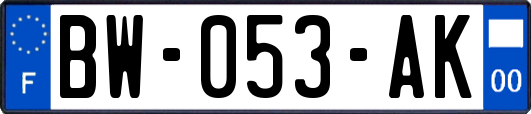 F

BW-053-AK

00